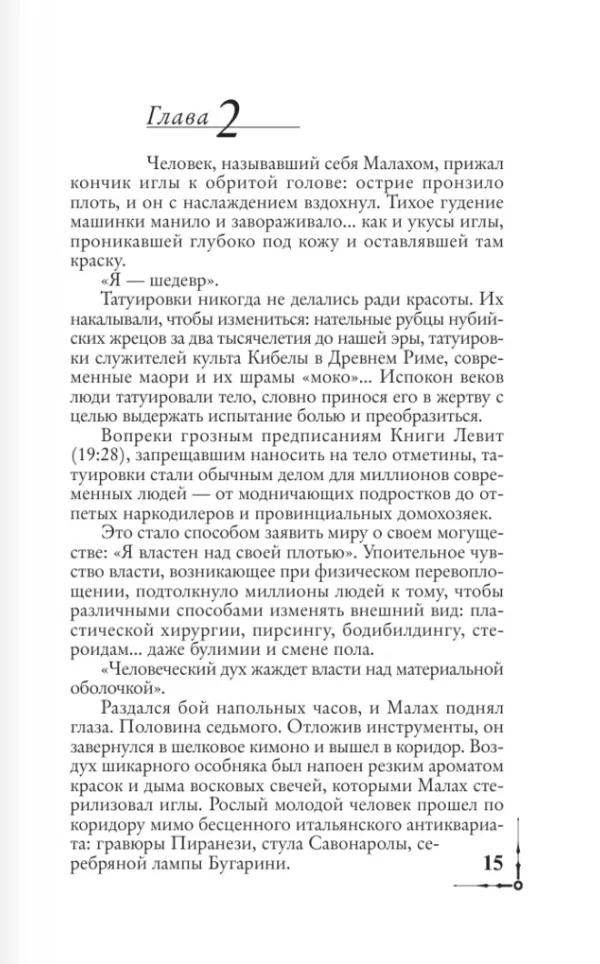 Глава 2

Человек, называвший себя Малахом, прижал кончик иглы к обритой голове: острие пронзило плоть, и он с наслаждением вздохнул. Тихое гудение машинки манило и завораживало... как и укусы иглы, проникавшей глубоко под кожу и оставлявшей там краску.

«Я — шедевр».

Татуировки никогда не делались ради красоты. Их накалывали, чтобы измениться: нательные рубцы нубийских жрецов за два тысячелетия до нашей эры, татуировки служителей культа Кибелы в Древнем Риме, современные маори и их шрамы «моко»... Испокон веков люди татуировали тело, словно принося его в жертву с целью выдержать испытание болью и преобразиться.

Вопреки грозным предписаниям Книги Левит (19:28), запрещавшим наносить на тело отметины, татуировки стали обычным делом для миллионов современных людей — от модничающих подростков до отпетых наркодилеров и провинциальных домохозяек.

Это стало способом заявить миру о своем могуществе: «Я властен над своей плотью». Упоительное чувство власти, возникающее при физическом перевоплощении, подтолкнуло миллионы людей к тому, чтобы различными способами изменять внешний вид: пластической хирургии, пирсингу, бодибилдингу, стероидам... даже булимии и смене пола.

«Человеческий дух жаждет власти над материальной оболочкой».

Раздался бой напольных часов, и Малах поднял глаза. Половина седьмого. Отложив инструменты, он завернулся в шелковое кимоно и вышел в коридор. Воздух шикарного особняка был напоен резким ароматом красок и дыма восковых свечей, которыми Малах стерилизовал иглы. Рослый молодой человек прошел по коридору мимо бесценного итальянского антиквариата: гравюры Пиранези, стула Савонаролы, серебряной лампы Бугарини.

15